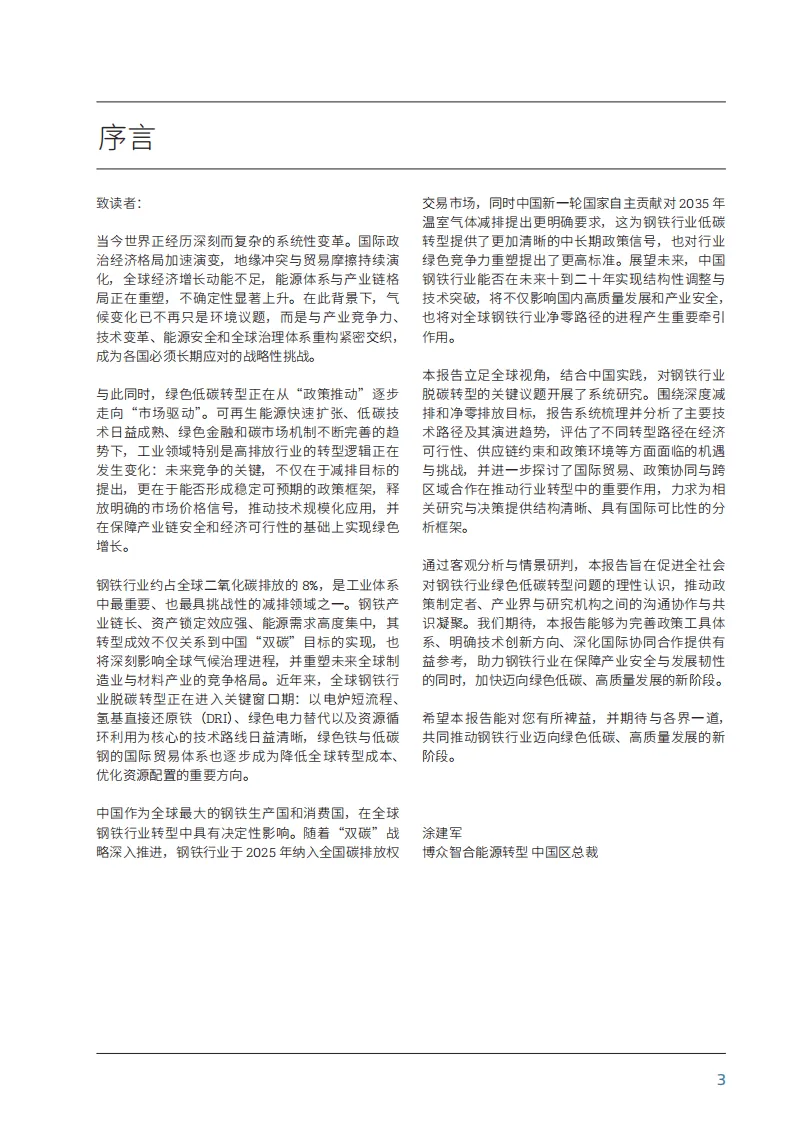 序言

致读者：

当今世界正经历深刻而复杂的系统性变革。国际政治经济格局加速演变，地缘冲突与贸易摩擦持续演化，全球经济增长动能不足，能源体系与产业链格局正在重塑，不确定性显著上升。在此背景下，气候变化已不再只是环境议题，而是与产业竞争力、技术变革、能源安全和全球治理体系重构紧密交织，成为各国必须长期应对的战略性挑战。

与此同时，绿色低碳转型正在从“政策推动”逐步走向“市场驱动”。可再生能源快速扩张、低碳技术日益成熟、绿色金融和碳市场机制不断完善的趋势下，工业领域特别是高排放行业的转型逻辑正在发生变化：未来竞争的关键，不仅在于减排目标的提出，更在于能否形成稳定可预期的政策框架，释放明确的市场价格信号，推动技术规模化应用，并在保障产业链安全和经济可行性的基础上实现绿色增长。

钢铁行业约占全球二氧化碳排放的 8%，是工业体系中最重要、也最具挑战性的减排领域之一。钢铁产业链长、资产锁定效应强、能源需求高度集中，其转型成效不仅关系到中国“双碳”目标的实现，也将深刻影响全球气候治理进程，并重塑未来全球制造业与材料产业的竞争格局。近年来，全球钢铁行业脱碳转型正在进入关键窗口期：以电炉短流程、氢基直接还原铁（DRI）、绿色电力替代以及资源循环利用为核心的技术路线日益清晰，绿色铁与低碳钢的国际贸易体系也逐步成为降低全球转型成本、优化资源配置的重要方向。

中国作为全球最大的钢铁生产国和消费国，在全球钢铁行业转型中具有决定性影响。随着“双碳”战略深入推进，钢铁行业于 2025 年纳入全国碳排放权交易市场，同时中国新一轮国家自主贡献对 2035 年温室气体减排提出更明确要求，这为钢铁行业低碳转型提供了更加清晰的中长期政策信号，也对行业绿色竞争力重塑提出了更高标准。展望未来，中国钢铁行业能否在未来十到二十年实现结构性调整与技术突破，将不仅影响国内高质量发展和产业安全，也将对全球钢铁行业净零路径的进程产生重要牵引作用。

本报告立足全球视角，结合中国实践，对钢铁行业脱碳转型的关键议题开展了系统研究。围绕深度减排和净零排放目标，报告系统梳理并分析了主要技术路径及其演进趋势，评估了不同转型路径在经济可行性、供应链约束和政策环境等方面面临的机遇与挑战，并进一步探讨了国际贸易、政策协同与跨区域合作在推动行业转型中的重要作用，力求为相关研究与决策提供结构清晰、具有国际可比性的分析框架。

通过客观分析与情景研判，本报告旨在促进全社会对钢铁行业绿色低碳转型问题的理性认识，推动政策制定者、产业界与研究机构之间的沟通协作与共识凝聚。我们期待，本报告能够为完善政策工具体系、明确技术创新方向、深化国际协同合作提供有益参考，助力钢铁行业在保障产业安全与发展韧性的同时，加快迈向绿色低碳、高质量发展的新阶段。

希望本报告能对您有所裨益，并期待与各界一道，共同推动钢铁行业迈向绿色低碳、高质量发展的新阶段。

涂建军
博众智合能源转型 中国区总裁

3